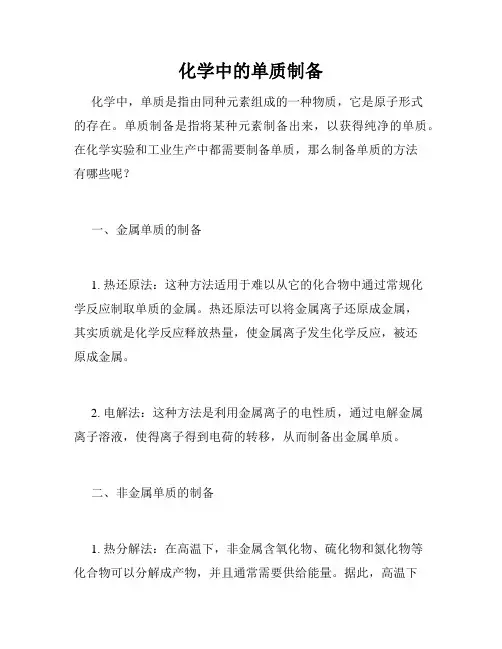 化学中的单质制备

化学中，单质是指由同种元素组成的一种物质，它是原子形式的存在。单质制备是指将某种元素制备出来，以获得纯净的单质。在化学实验和工业生产中都需要制备单质，那么制备单质的方法有哪些呢？

一、金属单质的制备

1. 热还原法：这种方法适用于难以从它的化合物中通过常规化学反应制取单质的金属。热还原法可以将金属离子还原成金属，其实质就是化学反应释放热量，使金属离子发生化学反应，被还原成金属。

2. 电解法：这种方法是利用金属离子的电性质，通过电解金属离子溶液，使得离子得到电荷的转移，从而制备出金属单质。

二、非金属单质的制备

1. 热分解法：在高温下，非金属含氧化物、硫化物和氮化物等化合物可以分解成产物，并且通常需要供给能量。据此，高温下